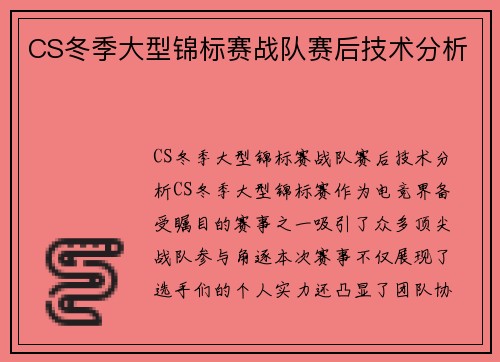 CS冬季大型锦标赛战队赛后技术分析

CS冬季大型锦标赛战队赛后技术分析CS冬季大型锦标赛作为电竞界备受瞩目的赛事之一吸引了众多顶尖战队参与角逐本次赛事不仅展现了选手们的个人实力还凸显了团队协